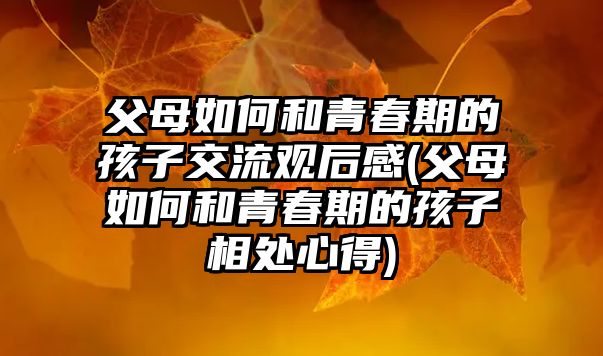 父母如何和青春期的孩子交流观后感(父母如何和青春期的孩子相处心得)